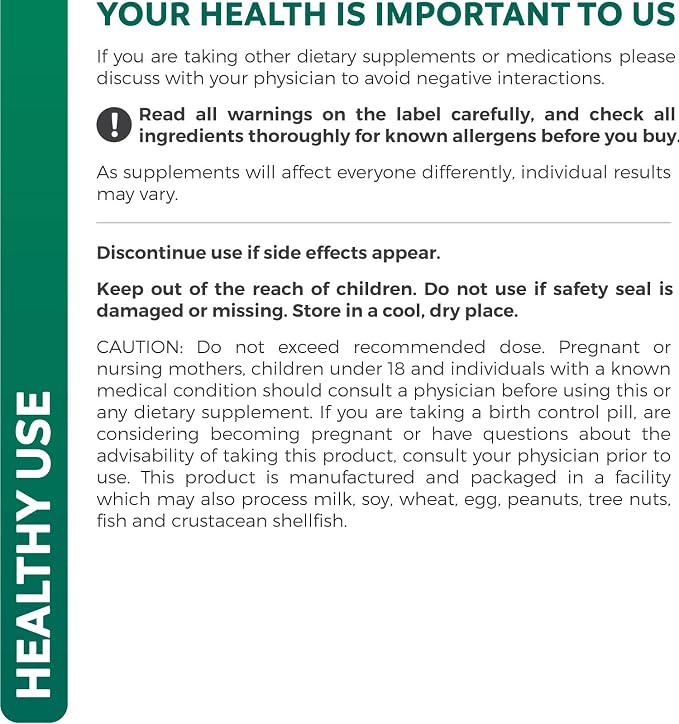 YOUR HEALTH IS IMPORTANT TO US

If you are taking other dietary supplements or medications please discuss with your physician to avoid negative interactions.

Read all warnings on the label carefully, and check all ingredients thoroughly for known allergens before you buy.

As supplements will affect everyone differently, individual results may vary.

Discontinue use if side effects appear.

Keep out of the reach of children. Do not use if safety seal is damaged or missing. Store in a cool, dry place.

CAUTION: Do not exceed recommended dose. Pregnant or nursing mothers, children under 18 and individuals with a known medical condition should consult a physician before using this or any dietary supplement. If you are taking a birth control pill, are considering becoming pregnant or have questions about the advisability of taking this product, consult your physician prior to use. This product is manufactured and packaged in a facility which may also process milk, soy, wheat, egg, peanuts, tree nuts, fish and crustacean shellfish.

HEALTHY USE